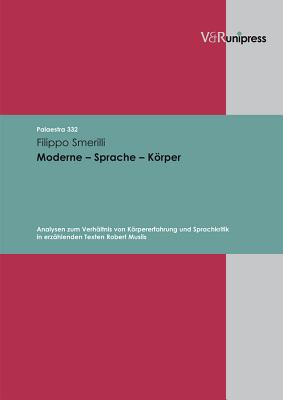 V&R unipress

Palaestra 332

Filippo Smerilli

Moderne – Sprache – Körper

Analysen zum Verhältnis von Körpererfahrung und Sprachkritik in erzählenden Texten Robert Musils